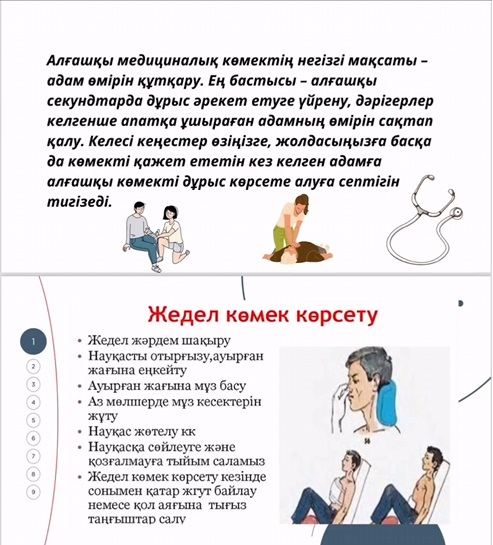 Алғашқы медициналық көмектің негізгі мақсаты – адам өмірін құтқару. Ең бастысы – алғашқы секундтарда дұрыс әрекет етуге үйрену, дәрігерлер келгенше апатқа ұшыраған адамның өмірін сақтап қалу. Келесі кеңестер өзіңізге, жолдасыңызға басқа да көмекті қажет ететін кез келген адамға алғашқы көмекті дұрыс көрсете алуға септігін тигізеді.

Жедел көмек көрсету

1
2
3
4
5
6
7
8
9

• Жедел жәрдем шақыру
• Науқасты отырғызу,ауырған жағына еңкейту
• Ауырған жағына мұз басу
• Аз мөлшерде мұз кесектерін жұту
• Науқас жөтелу кк
• Науқасқа сөйлеуге және қозғалмауға тыйым саламыз
• Жедел көмек көрсету кезінде сонымен қатар жгут байлау немесе қол аяғына тығыз таңғыштар салу

56